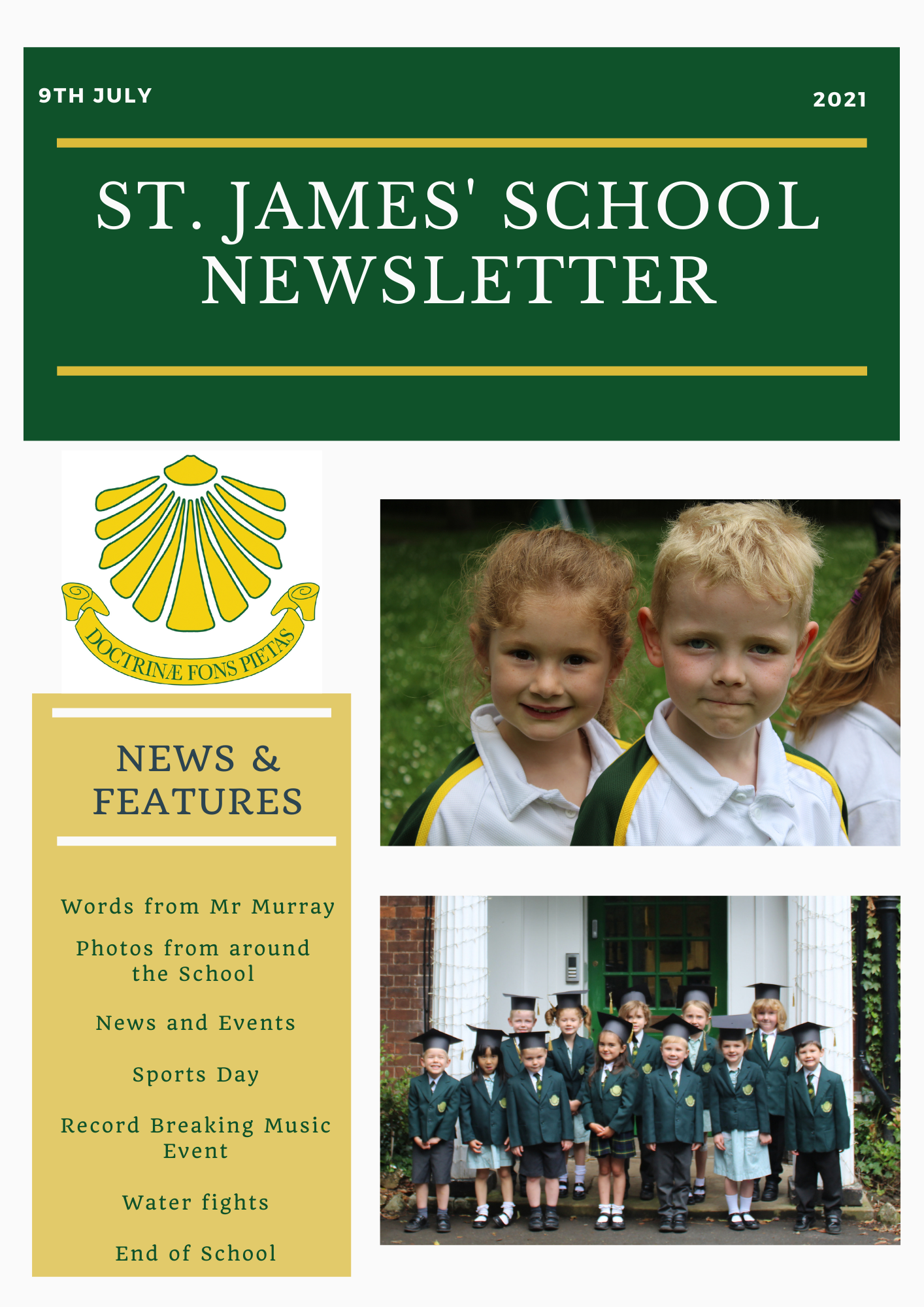 9TH JULY

2021

ST. JAMES' SCHOOL NEWSLETTER

DOCTRINÆ FONS PIETAS

NEWS & FEATURES

Words from Mr Murray

Photos from around the School

News and Events

Sports Day

Record Breaking Music Event

Water fights

End of School